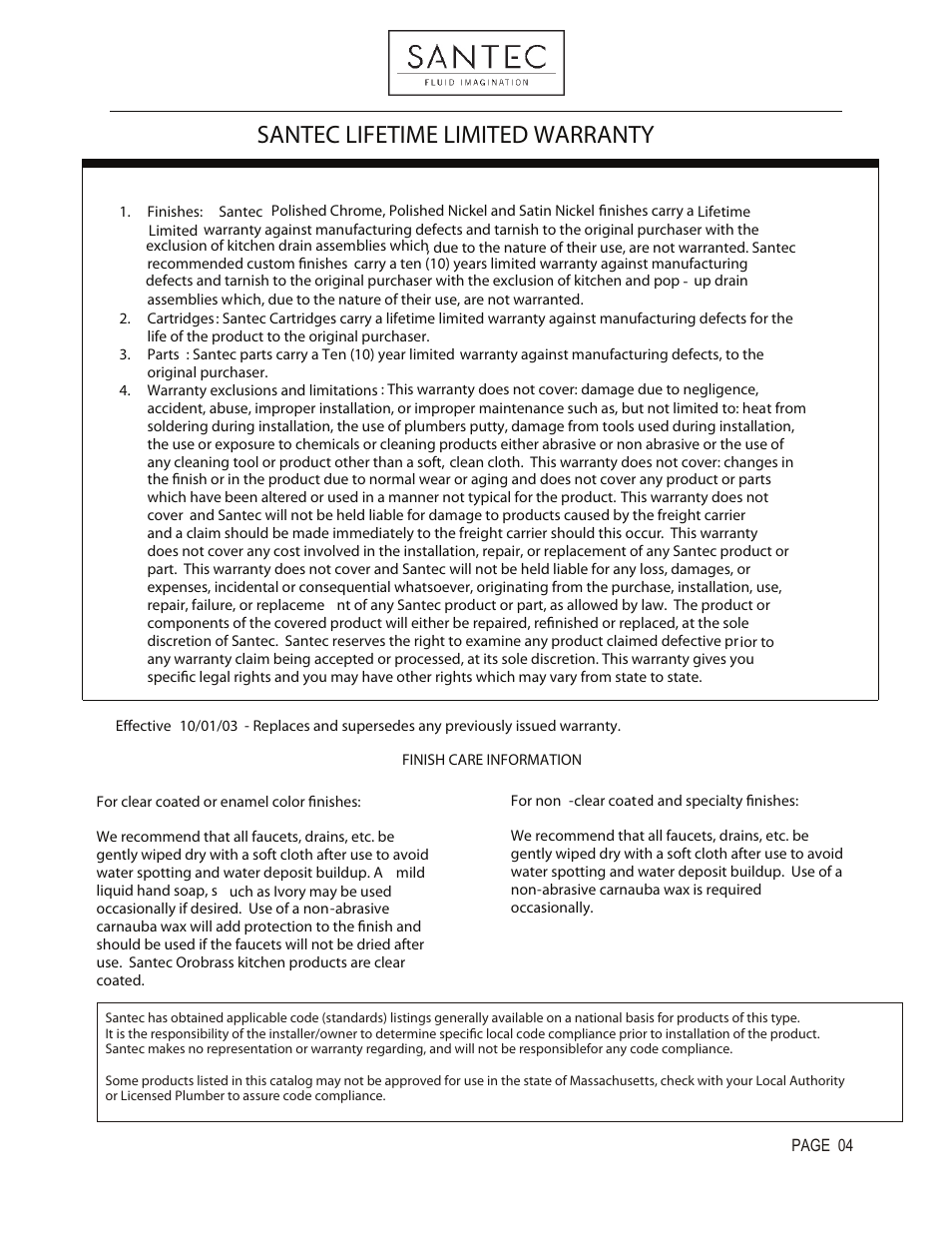 SANTEC
FLUID IMAGINATION

SANTEC LIFETIME LIMITED WARRANTY

1. Finishes: Santec Polished Chrome, Polished Nickel and Satin Nickel finishes carry a Lifetime Limited warranty against manufacturing defects and tarnish to the original purchaser with the exclusion of kitchen drain assemblies which, due to the nature of their use, are not warranted. Santec recommended custom finishes carry a ten (10) years limited warranty against manufacturing defects and tarnish to the original purchaser with the exclusion of kitchen and pop - up drain assemblies which, due to the nature of their use, are not warranted.
2. Cartridges: Santec Cartridges carry a lifetime limited warranty against manufacturing defects for the life of the product to the original purchaser.
3. Parts : Santec parts carry a Ten (10) year limited warranty against manufacturing defects, to the original purchaser.
4. Warranty exclusions and limitations : This warranty does not cover: damage due to negligence, accident, abuse, improper installation, or improper maintenance such as, but not limited to: heat from soldering during installation, the use of plumbers putty, damage from tools used during installation, the use or exposure to chemicals or cleaning products either abrasive or non abrasive or the use of any cleaning tool or product other than a soft, clean cloth. This warranty does not cover: changes in the finish or in the product due to normal wear or aging and does not cover any product or parts which have been altered or used in a manner not typical for the product. This warranty does not cover and Santec will not be held liable for damage to products caused by the freight carrier and a claim should be made immediately to the freight carrier should this occur. This warranty does not cover any cost involved in the installation, repair, or replacement of any Santec product or part. This warranty does not cover and Santec will not be held liable for any loss, damages, or expenses, incidental or consequential whatsoever, originating from the purchase, installation, use, repair, failure, or replaceme nt of any Santec product or part, as allowed by law. The product or components of the covered product will either be repaired, refinished or replaced, at the sole discretion of Santec. Santec reserves the right to examine any product claimed defective prior to any warranty claim being accepted or processed, at its sole discretion. This warranty gives you specific legal rights and you may have other rights which may vary from state to state.

Effective 10/01/03 - Replaces and supersedes any previously issued warranty.

FINISH CARE INFORMATION

For clear coated or enamel color finishes:

We recommend that all faucets, drains, etc. be gently wiped dry with a soft cloth after use to avoid water spotting and water deposit buildup. A mild liquid hand soap, s uch as Ivory may be used occasionally if desired. Use of a non-abrasive carnauba wax will add protection to the finish and should be used if the faucets will not be dried after use. Santec Orobrass kitchen products are clear coated.

For non -clear coated and specialty finishes:

We recommend that all faucets, drains, etc. be gently wiped dry with a soft cloth after use to avoid water spotting and water deposit buildup. Use of a non-abrasive carnauba wax is required occasionally.

Santec has obtained applicable code (standards) listings generally available on a national basis for products of this type.
It is the responsibility of the installer/owner to determine specific local code compliance prior to installation of the product.
Santec makes no representation or warranty regarding, and will not be responsiblefor any code compliance.

Some products listed in this catalog may not be approved for use in the state of Massachusetts, check with your Local Authority or Licensed Plumber to assure code compliance.

PAGE 04